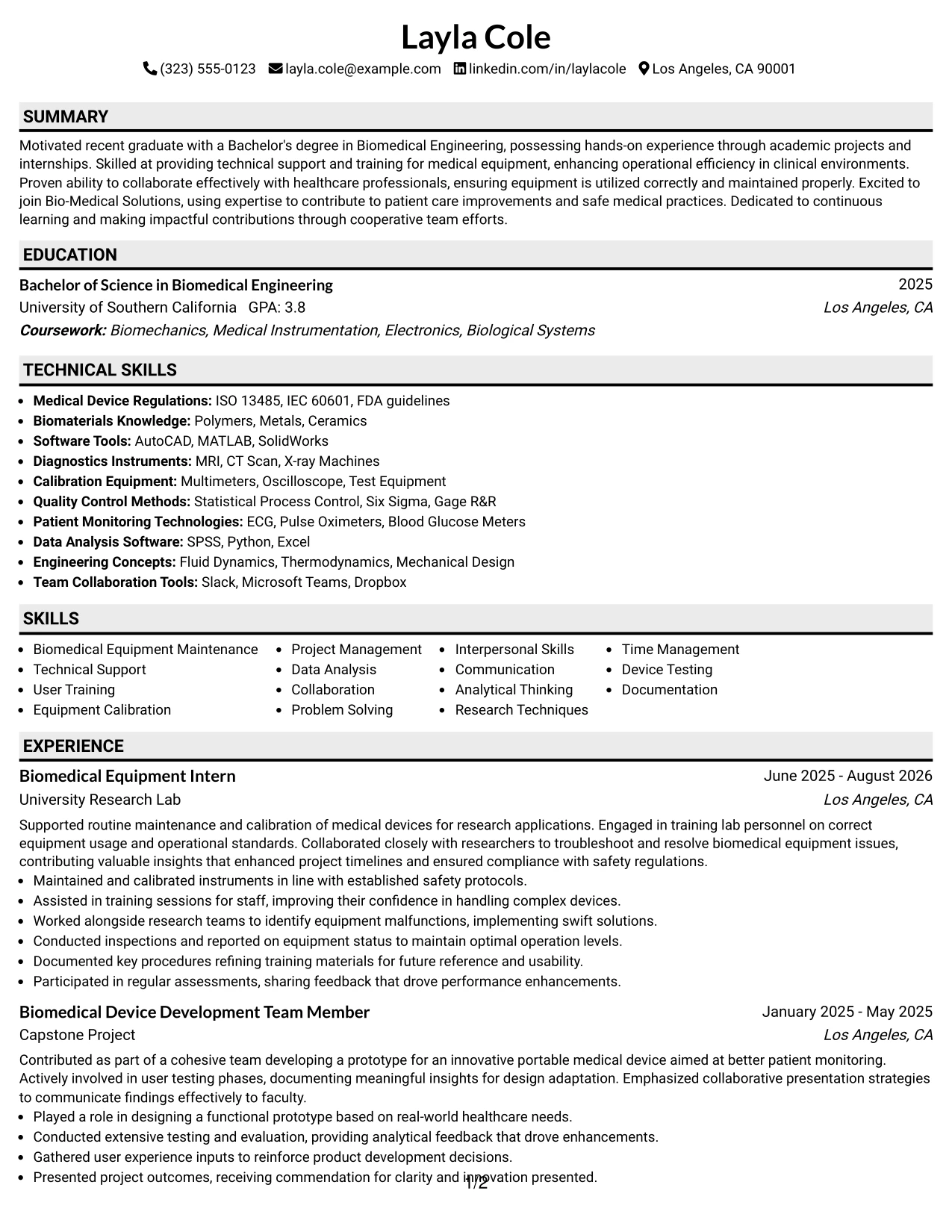 Layla Cole

(323) 555-0123 layla.cole@example.com linkedin.com/in/laylacole Los Angeles, CA 90001

SUMMARY

Motivated recent graduate with a Bachelor's degree in Biomedical Engineering, possessing hands-on experience through academic projects and internships. Skilled at providing technical support and training for medical equipment, enhancing operational efficiency in clinical environments. Proven ability to collaborate effectively with healthcare professionals, ensuring equipment is utilized correctly and maintained properly. Excited to join Bio-Medical Solutions, using expertise to contribute to patient care improvements and safe medical practices. Dedicated to continuous learning and making impactful contributions through cooperative team efforts.

EDUCATION

Bachelor of Science in Biomedical Engineering 2025
University of Southern California GPA: 3.8 Los Angeles, CA
Coursework: Biomechanics, Medical Instrumentation, Electronics, Biological Systems

TECHNICAL SKILLS

- Medical Device Regulations: ISO 13485, IEC 60601, FDA guidelines
- Biomaterials Knowledge: Polymers, Metals, Ceramics
- Software Tools: AutoCAD, MATLAB, SolidWorks
- Diagnostics Instruments: MRI, CT Scan, X-ray Machines
- Calibration Equipment: Multimeters, Oscilloscope, Test Equipment
- Quality Control Methods: Statistical Process Control, Six Sigma, Gage R&R
- Patient Monitoring Technologies: ECG, Pulse Oximeters, Blood Glucose Meters
- Data Analysis Software: SPSS, Python, Excel
- Engineering Concepts: Fluid Dynamics, Thermodynamics, Mechanical Design
- Team Collaboration Tools: Slack, Microsoft Teams, Dropbox

SKILLS

- Biomedical Equipment Maintenance
- Technical Support
- User Training
- Equipment Calibration
- Project Management
- Data Analysis
- Collaboration
- Problem Solving
- Interpersonal Skills
- Communication
- Analytical Thinking
- Research Techniques
- Time Management
- Device Testing
- Documentation

EXPERIENCE

Biomedical Equipment Intern June 2025 - August 2026
University Research Lab Los Angeles, CA
Supported routine maintenance and calibration of medical devices for research applications. Engaged in training lab personnel on correct equipment usage and operational standards. Collaborated closely with researchers to troubleshoot and resolve biomedical equipment issues, contributing valuable insights that enhanced project timelines and ensured compliance with safety regulations.
- Maintained and calibrated instruments in line with established safety protocols.
- Assisted in training sessions for staff, improving their confidence in handling complex devices.
- Worked alongside research teams to identify equipment malfunctions, implementing swift solutions.
- Conducted inspections and reported on equipment status to maintain optimal operation levels.
- Documented key procedures refining training materials for future reference and usability.
- Participated in regular assessments, sharing feedback that drove performance enhancements.

Biomedical Device Development Team Member January 2025 - May 2025
Capstone Project Los Angeles, CA
Contributed as part of a cohesive team developing a prototype for an innovative portable medical device aimed at better patient monitoring. Actively involved in user testing phases, documenting meaningful insights for design adaptation. Emphasized collaborative presentation strategies to communicate findings effectively to faculty.
- Played a role in designing a functional prototype based on real-world healthcare needs.
- Conducted extensive testing and evaluation, providing analytical feedback that drove enhancements.
- Gathered user experience inputs to reinforce product development decisions.
- Presented project outcomes, receiving commendation for clarity and innovation presented.

1/2